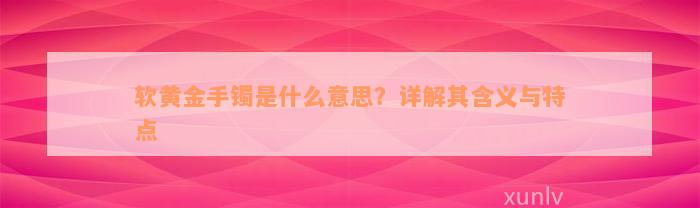 软黄金手镯是什么意思？详解其含义与特点

xunlv